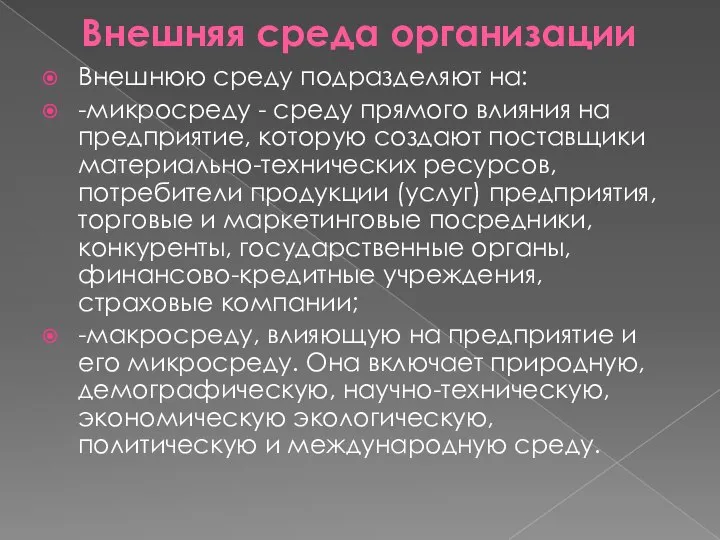 Внешняя среда организации

Внешнюю среду подразделяют на:

-микросреду - среду прямого влияния на предприятие, которую создают поставщики материально-технических ресурсов, потребители продукции (услуг) предприятия, торговые и маркетинговые посредники, конкуренты, государственные органы, финансово-кредитные учреждения, страховые компании;

-макросреду, влияющую на предприятие и его микросреду. Она включает природную, демографическую, научно-техническую, экономическую экологическую, политическую и международную среду.